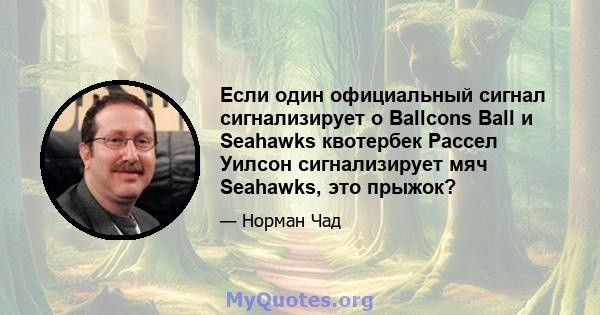 Если один официальный сигнал сигнализирует о Ballcons Ball и Seahawks квотербек Рассел Уилсон сигнализирует мяч Seahawks, это прыжок?

— Норман Чад

MyQuotes.org